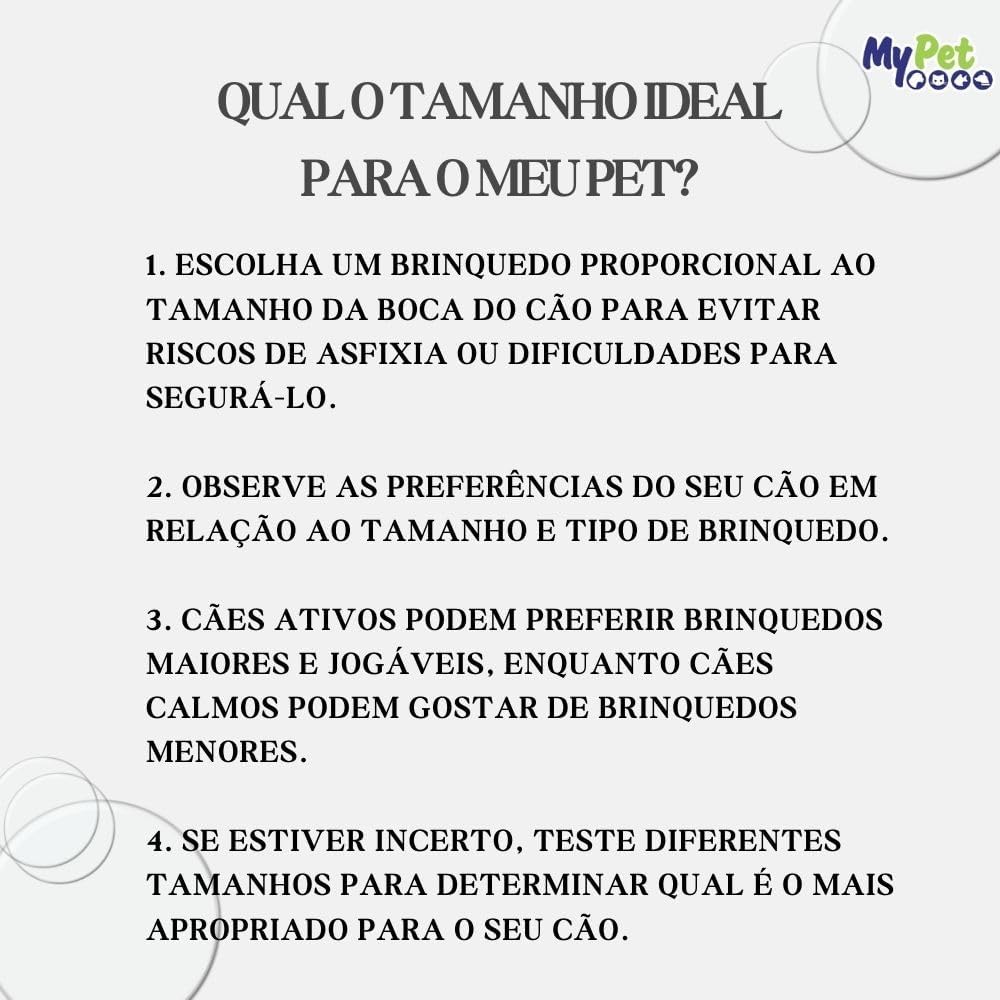 MyPet

QUAL O TAMANHO IDEAL PARA O MEU PET?

1. ESCOLHA UM BRINQUEDO PROPORCIONAL AO TAMANHO DA BOCA DO CÃO PARA EVITAR RISCOS DE ASFIXIA OU DIFICULDADES PARA SEGURÁ-LO.

2. OBSERVE AS PREFERÊNCIAS DO SEU CÃO EM RELAÇÃO AO TAMANHO E TIPO DE BRINQUEDO.

3. CÃES ATIVOS PODEM PREFERIR BRINQUEDOS MAIORES E JOGÁVEIS, ENQUANTO CÃES CALMOS PODEM GOSTAR DE BRINQUEDOS MENORES.

4. SE ESTIVER INCERTO, TESTE DIFERENTES TAMANHOS PARA DETERMINAR QUAL É O MAIS APROPRIADO PARA O SEU CÃO.